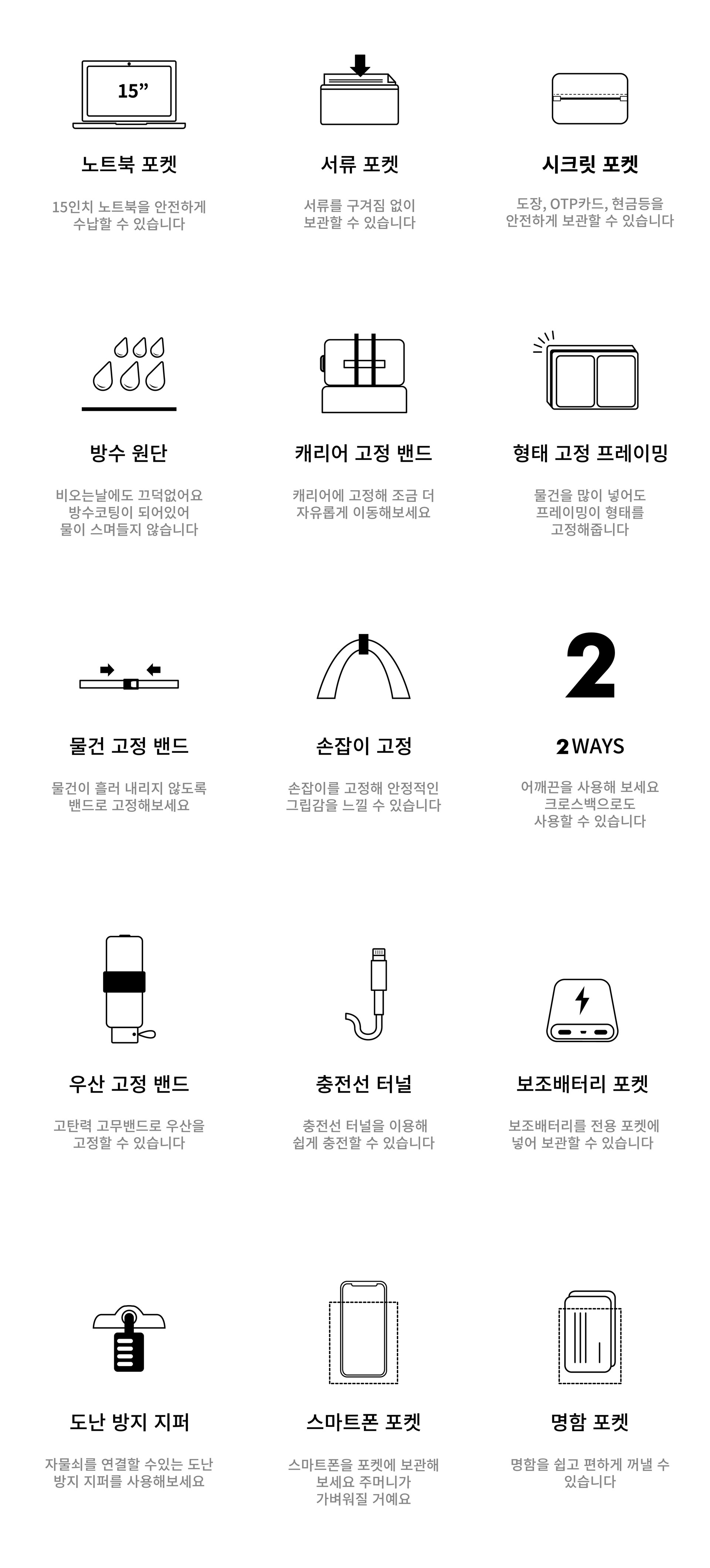 15”

노트북 포켓

15인치 노트북을 안전하게 수납할 수 있습니다

서류 포켓

서류를 구겨짐 없이 보관할 수 있습니다

시크릿 포켓

도장, OTP카드, 현금등을 안전하게 보관할 수 있습니다

방수 원단

비오는날에도 끄덕없어요 방수코팅이 되어있어 물이 스며들지 않습니다

캐리어 고정 밴드

캐리어에 고정해 조금 더 자유롭게 이동해보세요

형태 고정 프레이밍

물건을 많이 넣어도 프레이밍이 형태를 고정해줍니다

물건 고정 밴드

물건이 흘러 내리지 않도록 밴드로 고정해보세요

손잡이 고정

손잡이를 고정해 안정적인 그립감을 느낄 수 있습니다

2

2 WAYS

어깨끈을 사용해 보세요 크로스백으로도 사용할 수 있습니다

우산 고정 밴드

고탄력 고무밴드로 우산을 고정할 수 있습니다

충전선 터널

충전선 터널을 이용해 쉽게 충전할 수 있습니다

보조배터리 포켓

보조배터리를 전용 포켓에 넣어 보관할 수 있습니다

도난 방지 지퍼

자물쇠를 연결할 수있는 도난 방지 지퍼를 사용해보세요

스마트폰 포켓

스마트폰을 포켓에 보관해 보세요 주머니가 가벼워질 거예요

명함 포켓

명함을 쉽고 편하게 꺼낼 수 있습니다